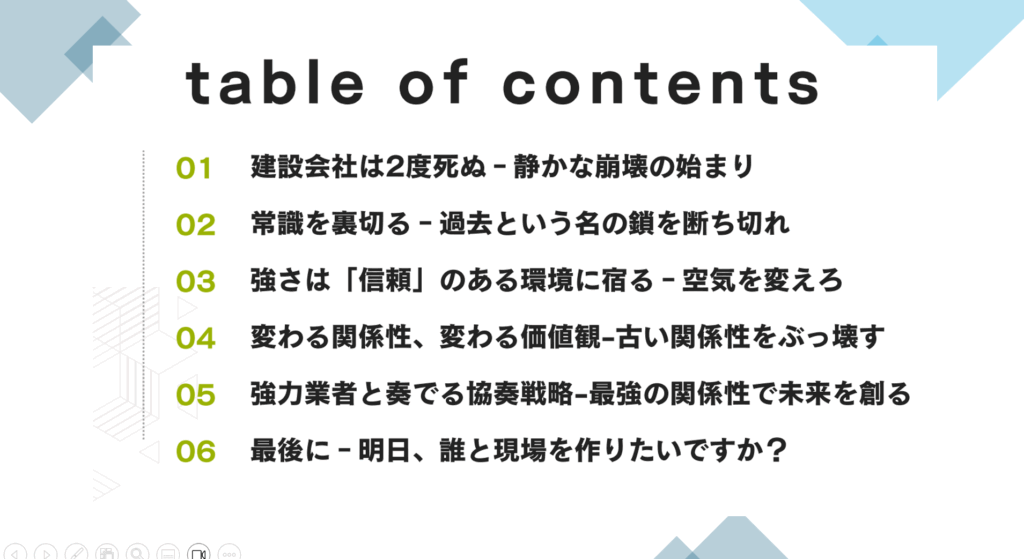 table of contents

01 建設会社は2度死ぬ－静かな崩壊の始まり

02 常識を裏切る－過去という名の鎖を断ち切れ

03 強さは「信頼」のある環境に宿る－空気を変えろ

04 変わる関係性、変わる価値観–古い関係性をぶっ壊す

05 強力業者と奏でる協奏戦略–最強の関係性で未来を創る

06 最後に－明日、誰と現場を作りたいですか？